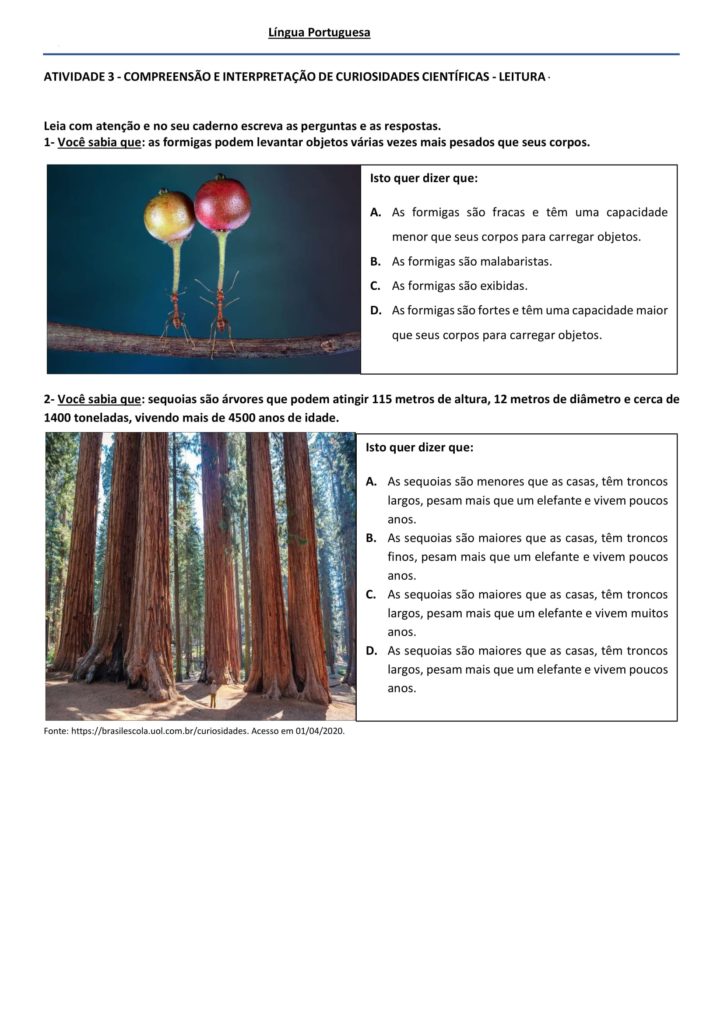 Língua Portuguesa

ATIVIDADE 3 - COMPREENSÃO E INTERPRETAÇÃO DE CURIOSIDADES CIENTÍFICAS - LEITURA

Leia com atenção e no seu caderno escreva as perguntas e as respostas.
1- Você sabia que: as formigas podem levantar objetos várias vezes mais pesados que seus corpos.

Isto quer dizer que:

A. As formigas são fracas e têm uma capacidade menor que seus corpos para carregar objetos.
B. As formigas são malabaristas.
C. As formigas são exibidas.
D. As formigas são fortes e têm uma capacidade maior que seus corpos para carregar objetos.

2- Você sabia que: sequoias são árvores que podem atingir 115 metros de altura, 12 metros de diâmetro e cerca de 1400 toneladas, vivendo mais de 4500 anos de idade.

Isto quer dizer que:

A. As sequoias são menores que as casas, têm troncos largos, pesam mais que um elefante e vivem poucos anos.
B. As sequoias são maiores que as casas, têm troncos finos, pesam mais que um elefante e vivem poucos anos.
C. As sequoias são maiores que as casas, têm troncos largos, pesam mais que um elefante e vivem muitos anos.
D. As sequoias são maiores que as casas, têm troncos largos, pesam mais que um elefante e vivem poucos anos.

Fonte: https://brasilescola.uol.com.br/curiosidades. Acesso em 01/04/2020.